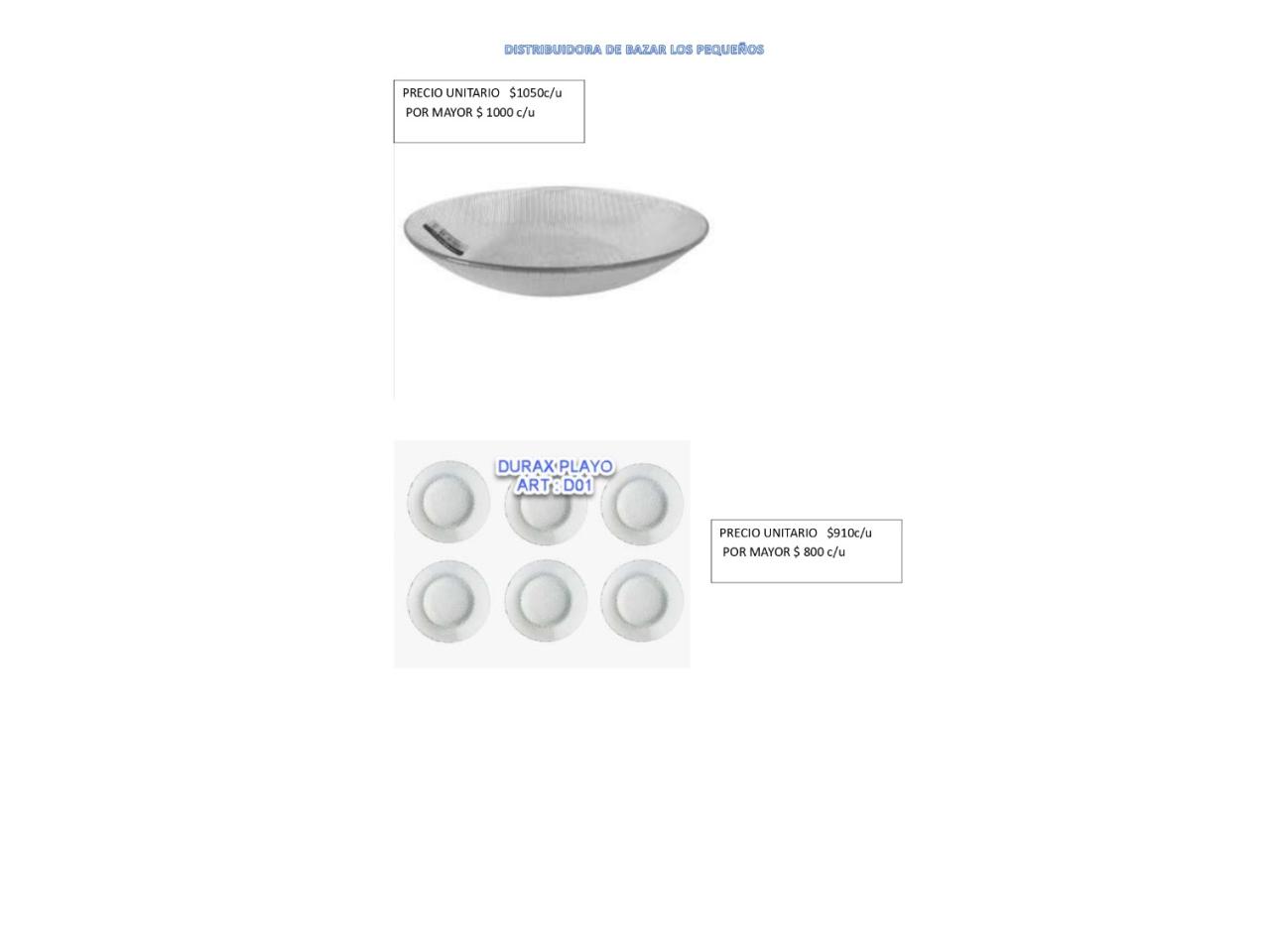 DISTRIBUIDORA DE BAZAR LOS PEQUEÑOS

PRECIO UNITARIO $1050c/u
POR MAYOR $ 1000 c/u

DURAX PLAYO
ART : D01

PRECIO UNITARIO $910c/u
POR MAYOR $ 800 c/u